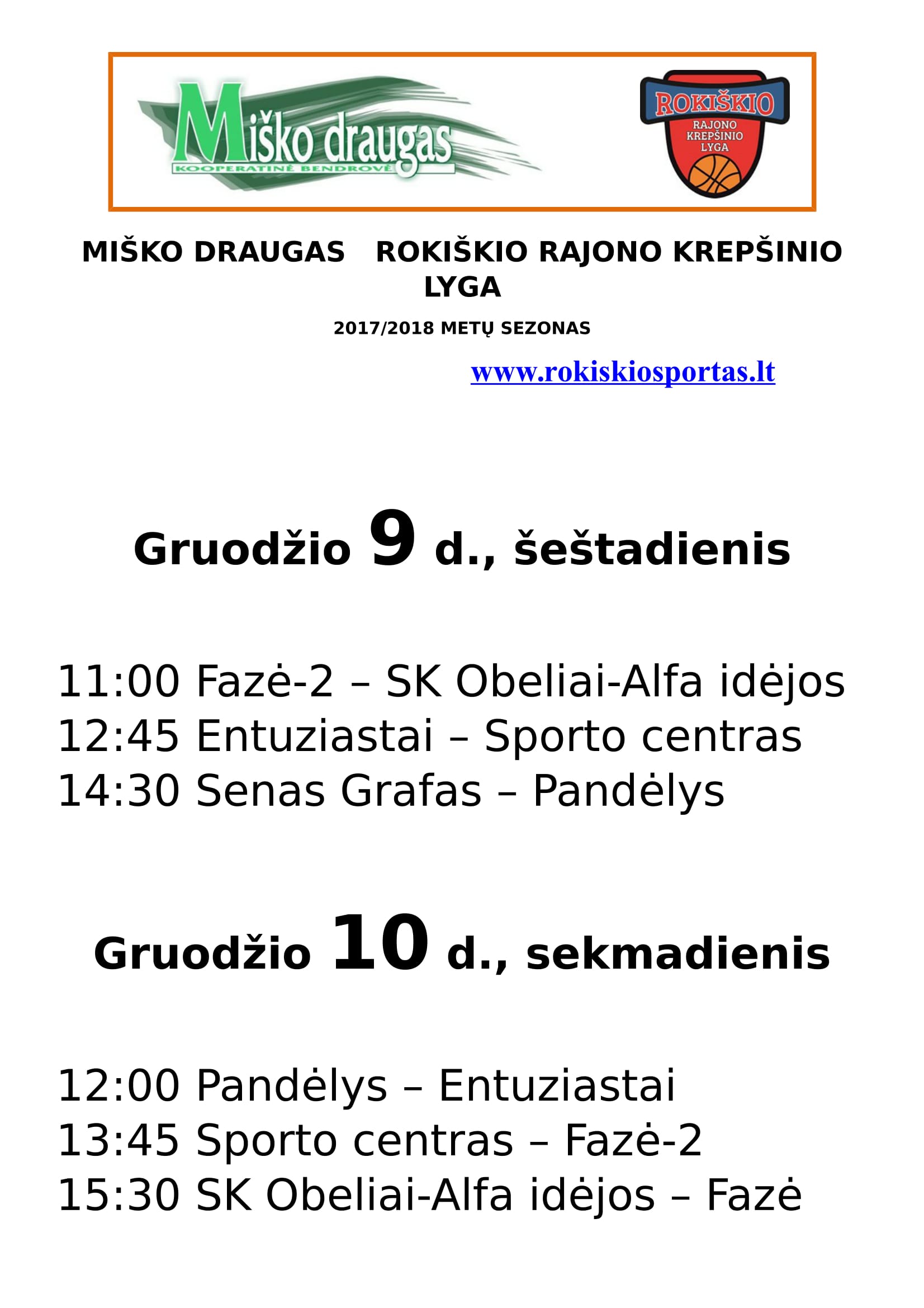 Miško draugas
KOOPERATINĖ BENDROVĖ

ROKIŠKIO
RAJONO
KREPŠINIO
LYGA

MIŠKO DRAUGAS ROKIŠKIO RAJONO KREPŠINIO LYGA

2017/2018 METŲ SEZONAS

www.rokiskiosportas.lt

Gruodžio 9 d., šeštadienis

11:00 Fazė-2 – SK Obeliai-Alfa idėjos
12:45 Entuziastai – Sporto centras
14:30 Senas Grafas – Pandėlys

Gruodžio 10 d., sekmadienis

12:00 Pandėlys – Entuziastai
13:45 Sporto centras – Fazė-2
15:30 SK Obeliai-Alfa idėjos – Fazė